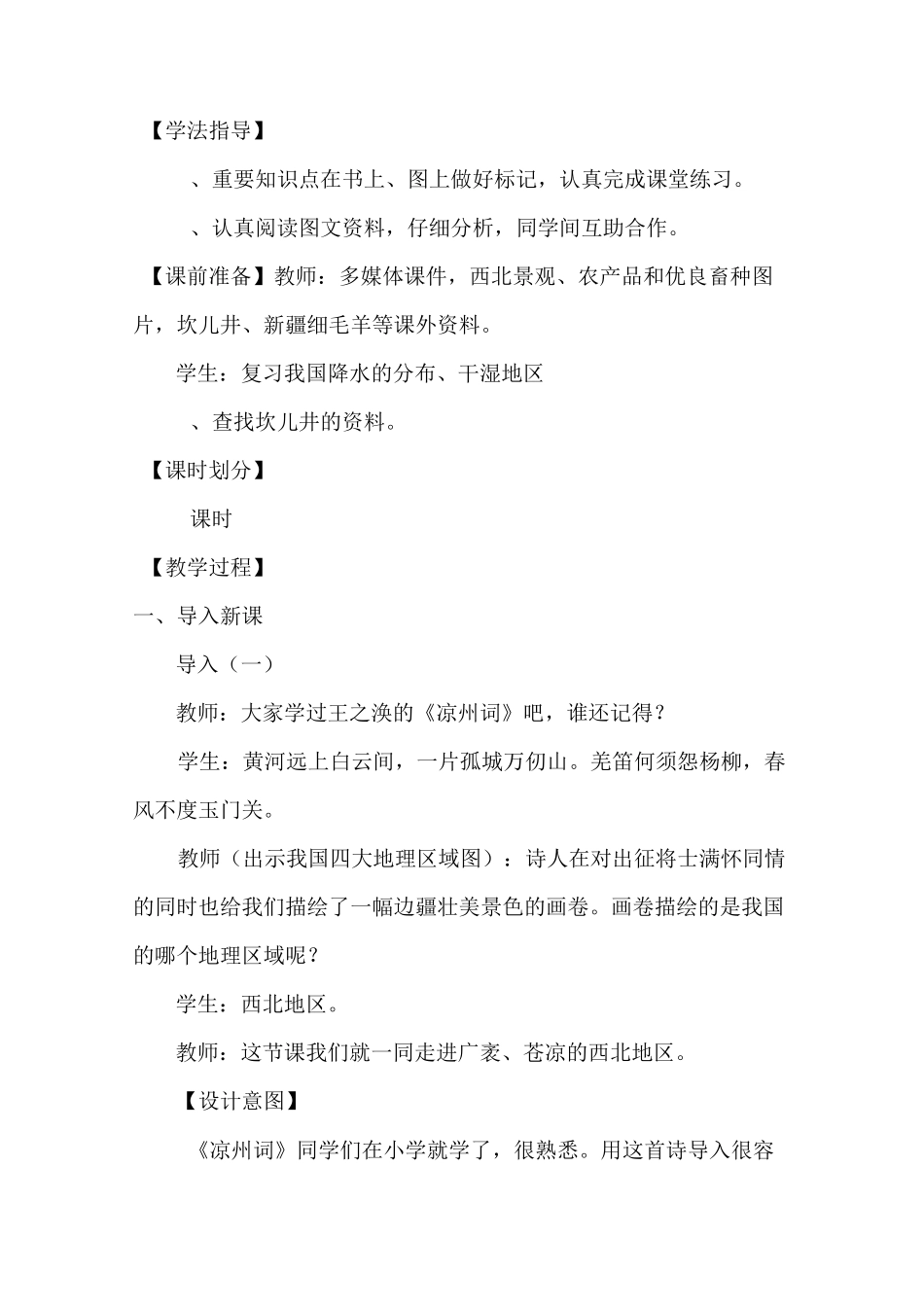 【学法指导】

、重要知识点在书上、图上做好标记，认真完成课堂练习。

、认真阅读图文资料，仔细分析，同学间互助合作。

【课前准备】教师：多媒体课件，西北景观、农产品和优良畜种图片，坎儿井、新疆细毛羊等课外资料。

学生：复习我国降水的分布、干湿地区

、查找坎儿井的资料。

【课时划分】

课时

【教学过程】

一、导入新课

导入（一）

教师：大家学过王之涣的《凉州词》吧，谁还记得？

学生：黄河远上白云间，一片孤城万仞山。羌笛何须怨杨柳，春风不度玉门关。

教师（出示我国四大地理区域图）：诗人在对出征将士满怀同情的同时也给我们描绘了一幅边疆壮美景色的画卷。画卷描绘的是我国的哪个地理区域呢？

学生：西北地区。

教师：这节课我们就一同走进广袤、苍凉的西北地区。

【设计意图】

《凉州词》同学们在小学就学了，很熟悉。用这首诗导入很容